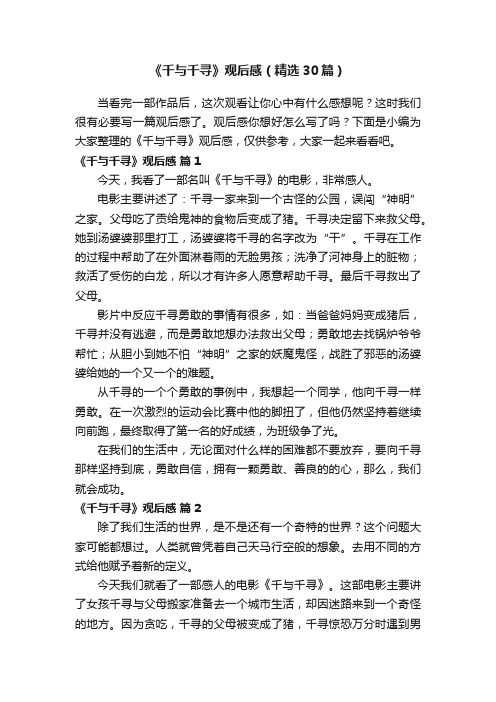 《千与千寻》观后感（精选30篇）

当看完一部作品后，这次观看让你心中有什么感想呢？这时我们很有必要写一篇观后感了。观后感你想好怎么写了吗？下面是小编为大家整理的《千与千寻》观后感，仅供参考，大家一起来看看吧。

《千与千寻》观后感 篇1

今天，我看了一部名叫《千与千寻》的电影，非常感人。

电影主要讲述了：千寻一家来到一个古怪的公园，误闯“神明”之家。父母吃了贡给鬼神的食物后变成了猪。千寻决定留下来救父母。她到汤婆婆那里打工，汤婆婆将千寻的名字改为“千”。千寻在工作的过程中帮助了在外面淋着雨的无脸男孩；洗净了河神身上的脏物；救活了受伤的白龙，所以才有许多人愿意帮助千寻。最后千寻救出了父母。

影片中反应千寻勇敢的事情有很多，如：当爸爸妈妈变成猪后，千寻并没有逃避，而是勇敢地想办法救出父母；勇敢地去找锅炉爷爷帮忙；从胆小到她不怕“神明”之家的妖魔鬼怪，战胜了邪恶的汤婆婆给她的一个又一个的难题。

从千寻的一个个勇敢的事例中，我想起一个同学，他向千寻一样勇敢。在一次激烈的运动会比赛中他的脚扭了，但他仍然坚持着继续向前跑，最终取得了第一名的好成绩，为班级争了光。

在我们的生活中，无论面对什么样的困难都不要放弃，要向千寻那样坚持到底，勇敢自信，拥有一颗勇敢、善良的的心，那么，我们就会成功。

《千与千寻》观后感 篇2

除了我们生活的世界，是不是还有一个奇特的世界？这个问题大家可能都想过。人类就曾凭着自己天马行空般的想象。去用不同的方式给他赋予着新的定义。

今天我们就看了一部感人的电影《千与千寻》。这部电影主要讲了女孩千寻与父母搬家准备去一个城市生活，却因迷路来到一个奇怪的地方。因为贪吃，千寻的父母被变成了猪，千寻惊恐万分时遇到男